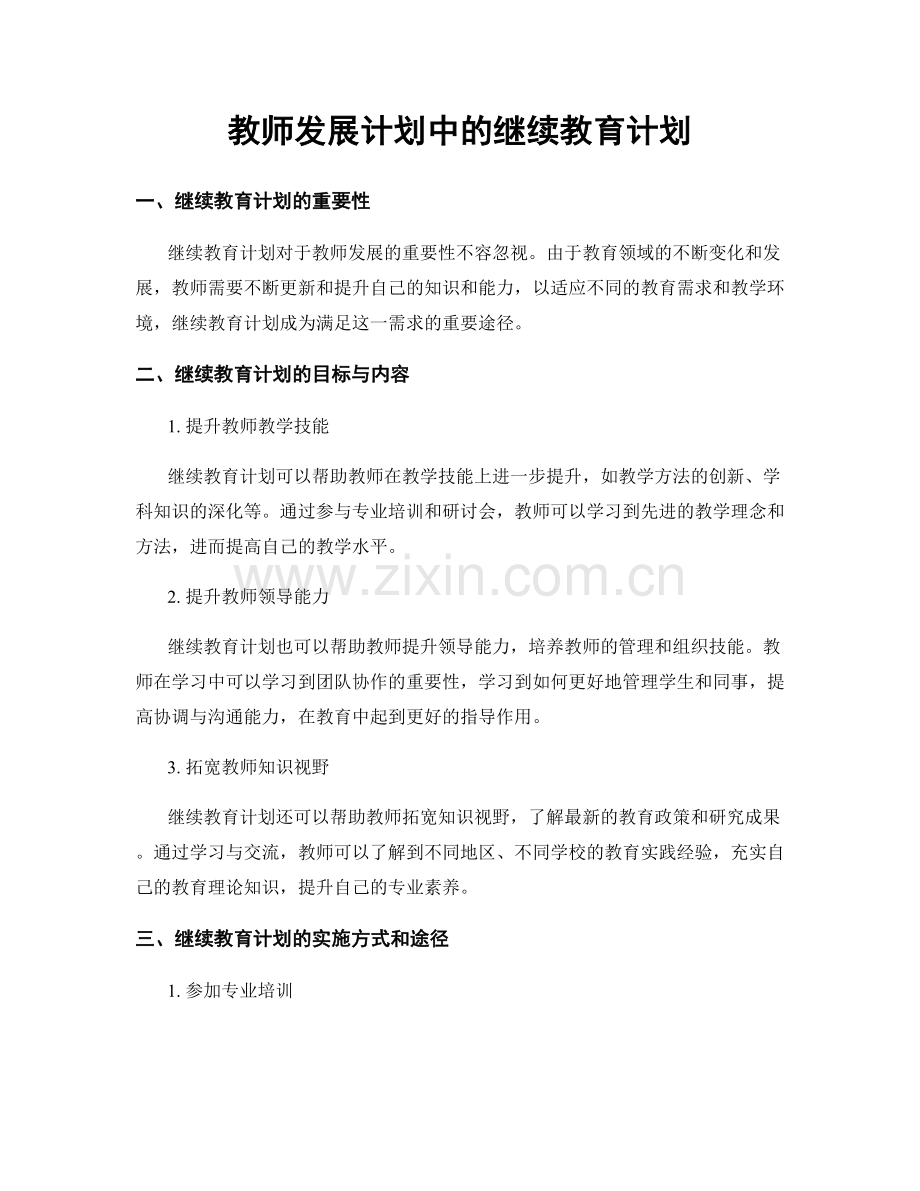 教师发展计划中的继续教育计划

一、继续教育计划的重要性

继续教育计划对于教师发展的重要性不容忽视。由于教育领域的不断变化和发展，教师需要不断更新和提升自己的知识和能力，以适应不同的教育需求和教学环境，继续教育计划成为满足这一需求的重要途径。

二、继续教育计划的目标与内容

1.提升教师教学技能

继续教育计划可以帮助教师在教学技能上进一步提升，如教学方法的创新、学科知识的深化等。通过参与专业培训和研讨会，教师可以学习到先进的教学理念和方法，进而提高自己的教学水平。

2.提升教师领导能力

继续教育计划也可以帮助教师提升领导能力，培养教师的管理和组织技能。教师在学习中可以学习到团队协作的重要性，学习到如何更好地管理学生和同事，提高协调与沟通能力，在教育中起到更好的指导作用。

3.拓宽教师知识视野

继续教育计划还可以帮助教师拓宽知识视野，了解最新的教育政策和研究成果。通过学习与交流，教师可以了解到不同地区、不同学校的教育实践经验，充实自己的教育理论知识，提升自己的专业素养。

三、继续教育计划的实施方式和途径

1.参加专业培训

www.zixin.com.cn